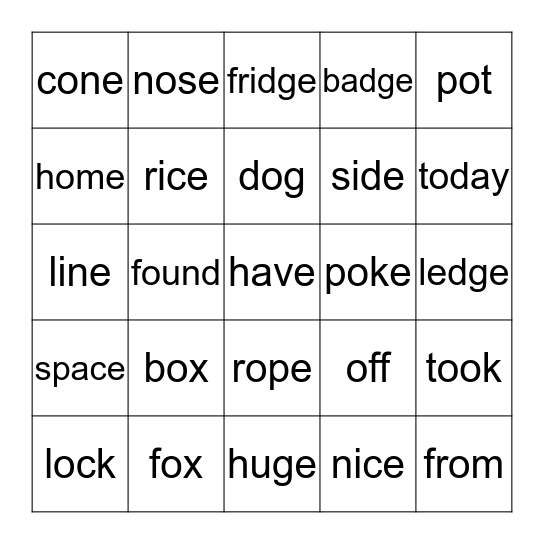 | cone | nose | fridge | badge | pot |
|---|---|---|---|---|
| home | rice | dog | side | today |
| line | found | have | poke | ledge |
| space | box | rope | off | took |
| lock | fox | huge | nice | from |